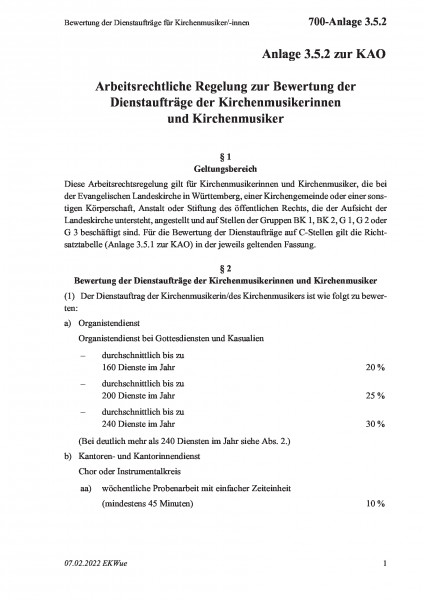 Bewertung der Dienstaufträge für Kirchenmusiker/-innen

700-Anlage 3.5.2

Anlage 3.5.2 zur KAO

Arbeitsrechtliche Regelung zur Bewertung der Dienstaufträge der Kirchenmusikerinnen und Kirchenmusiker

§ 1
Geltungsbereich

Diese Arbeitsrechtsregelung gilt für Kirchenmusikerinnen und Kirchenmusiker, die bei der Evangelischen Landeskirche in Württemberg, einer Kirchengemeinde oder einer sonstigen Körperschaft, Anstalt oder Stiftung des öffentlichen Rechts, die der Aufsicht der Landeskirche untersteht, angestellt und auf Stellen der Gruppen BK 1, BK 2, G 1, G 2 oder G 3 beschäftigt sind. Für die Bewertung der Dienstaufträge auf C-Stellen gilt die Richtsatztabelle (Anlage 3.5.1 zur KAO) in der jeweils geltenden Fassung.

§ 2
Bewertung der Dienstaufträge der Kirchenmusikerinnen und Kirchenmusiker

(1) Der Dienstauftrag der Kirchenmusikerin/des Kirchenmusikers ist wie folgt zu bewerten:

a) Organistendienst

Organistendienst bei Gottesdiensten und Kasualien

– durchschnittlich bis zu 160 Dienste im Jahr 20 %

– durchschnittlich bis zu 200 Dienste im Jahr 25 %

– durchschnittlich bis zu 240 Dienste im Jahr 30 %

(Bei deutlich mehr als 240 Diensten im Jahr siehe Abs. 2.)

b) Kantoren- und Kantorinnendienst

Chor oder Instrumentalkreis

aa) wöchentliche Probenarbeit mit einfacher Zeiteinheit (mindestens 45 Minuten) 10 %

07.02.2022 EKWue

1